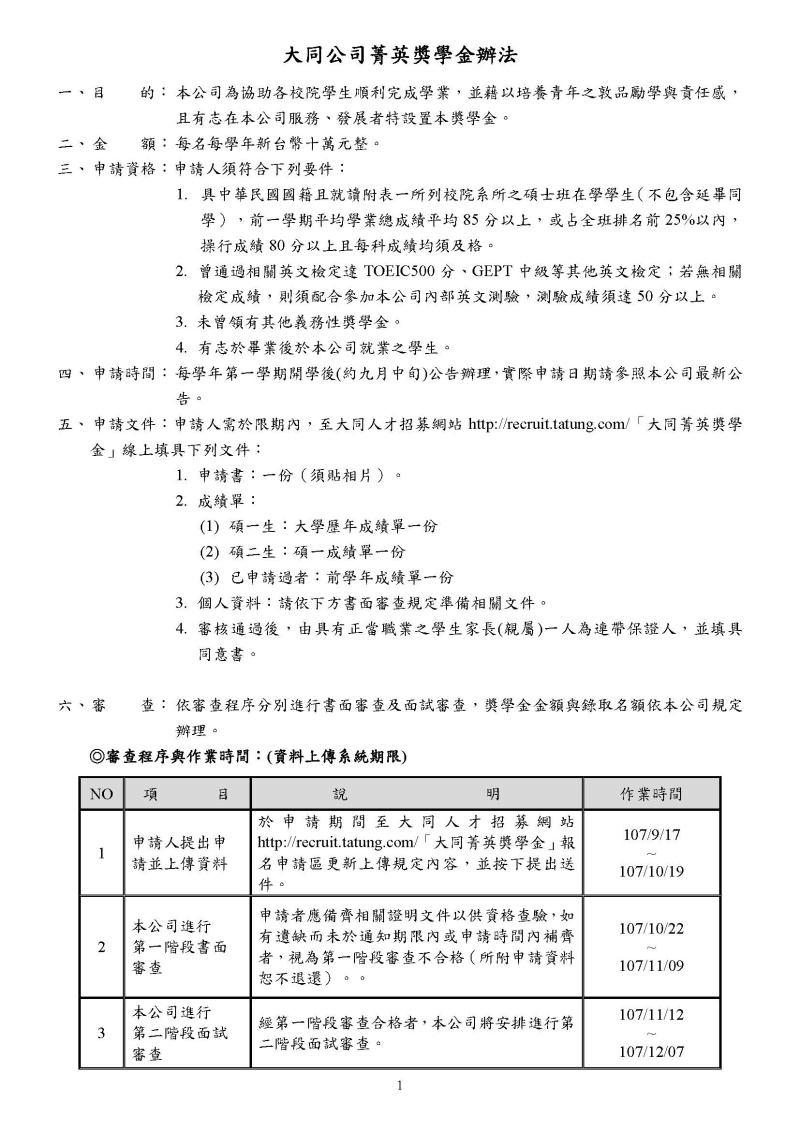 大同公司菁英獎學金辦法

一、目　　的：本公司為協助各校院學生順利完成學業，並藉以培養青年之敦品勵學與責任感，且有志在本公司服務、發展者特設置本獎學金。

二、金　　額：每名每學年新台幣十萬元整。

三、申請資格：申請人須符合下列要件：

1. 具中華民國國籍且就讀附表一所列校院系所之碩士班在學學生(不包含延畢同學)，前一學期平均學業總成績平均 85 分以上，或占全班排名前 25%以內，操行成績 80 分以上且每科成績均須及格。

2. 曾通過相關英文檢定達 TOEIC500 分、GEPT 中級等其他英文檢定；若無相關檢定成績，則須配合參加本公司內部英文測驗，測驗成績須達 50 分以上。

3. 未曾領有其他義務性獎學金。

4. 有志於畢業後於本公司就業之學生。

四、申請時間：每學年第一學期開學後(約九月中旬)公告辦理，實際申請日期請參照本公司最新公告。

五、申請文件：申請人需於限期內，至大同人才招募網站 http://recruit.tatung.com/「大同菁英獎學金」線上填具下列文件：

1. 申請書：一份(須貼相片)。

2. 成績單：

(1) 碩一生：大學歷年成績單一份

(2) 碩二生：碩一成績單一份

(3) 已申請過者：前學年成績單一份

3. 個人資料：請依下方書面審查規定準備相關文件。

4. 審核通過後，由具有正當職業之學生家長(親屬)一人為連帶保證人，並填具同意書。

六、審　　查：依審查程序分別進行書面審查及面試審查，獎學金金額與錄取名額依本公司規定辦理。

◎審查程序與作業時間：(資料上傳系統期限)

| NO | 項　　目 | 說　　明 | 作業時間 |
|---|---|---|---|
| 1 | 申請人提出申請並上傳資料 | 於申請期間至大同人才招募網站 http://recruit.tatung.com/「大同菁英獎學金」報名申請區更新上傳規定內容，並按下提出送件。 | 107/9/17 ~ 107/10/19 |
| 2 | 本公司進行第一階段書面審查 | 申請者應備齊相關證明文件以供資格查驗，如有遺缺而未於通知期限內或申請時間內補齊者，視為第一階段審查不合格(所附申請資料恕不退還)。。 | 107/10/22 ~ 107/11/09 |
| 3 | 本公司進行第二階段面試審查 | 經第一階段審查合格者，本公司將安排進行第二階段面試審查。 | 107/11/12 ~ 107/12/07 |

1